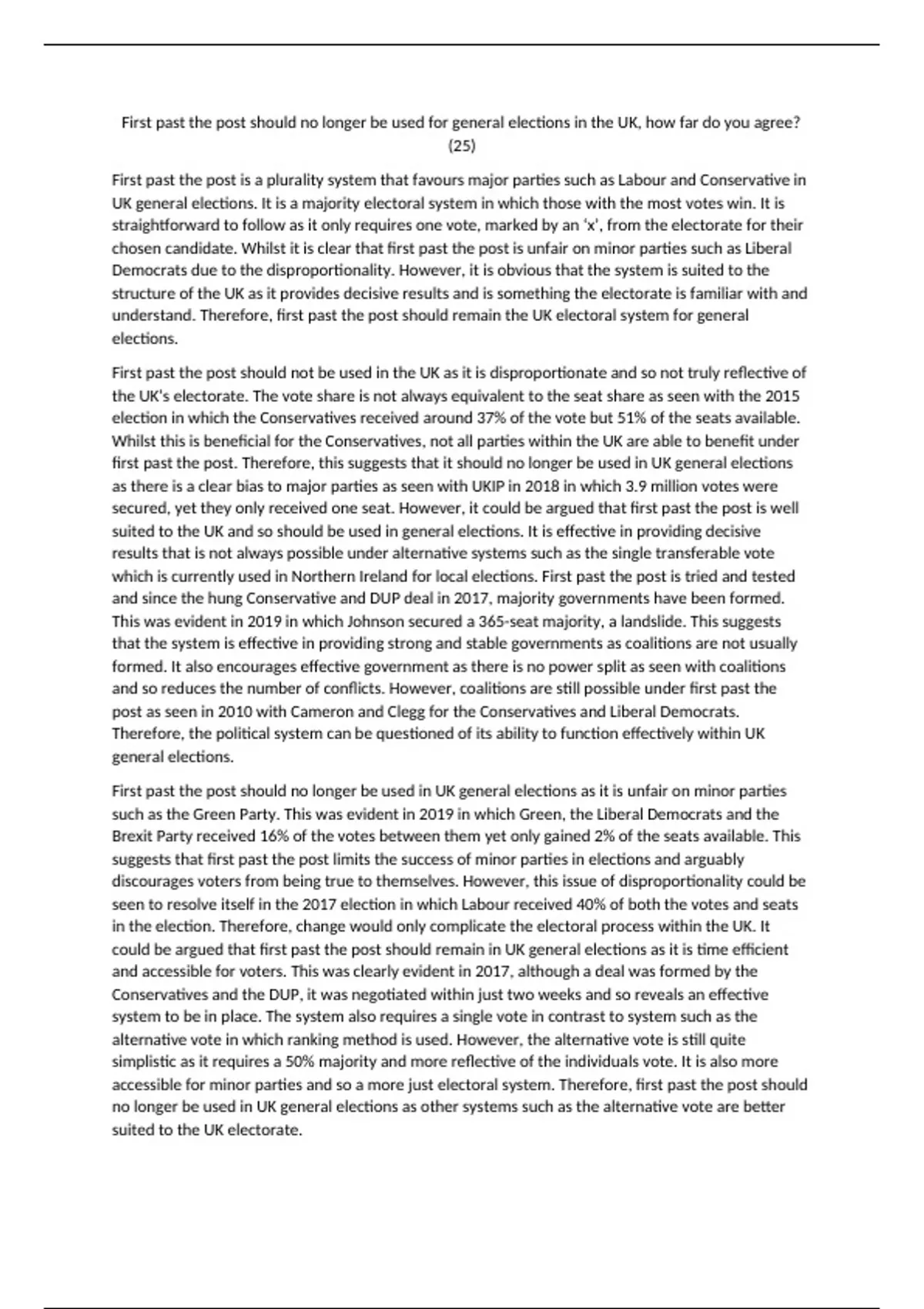 First past the post should no longer be used for general elections in the UK, how far do you agree? (25)

First past the post is a plurality system that favours major parties such as Labour and Conservative in UK general elections. It is a majority electoral system in which those with the most votes win. It is straightforward to follow as it only requires one vote, marked by an 'x', from the electorate for their chosen candidate. Whilst it is clear that first past the post is unfair on minor parties such as Liberal Democrats due to the disproportionality. However, it is obvious that the system is suited to the structure of the UK as it provides decisive results and is something the electorate is familiar with and understand. Therefore, first past the post should remain the UK electoral system for general elections.

First past the post should not be used in the UK as it is disproportionate and so not truly reflective of the UK's electorate. The vote share is not always equivalent to the seat share as seen with the 2015 election in which the Conservatives received around 37% of the vote but 51% of the seats available. Whilst this is beneficial for the Conservatives, not all parties within the UK are able to benefit under first past the post. Therefore, this suggests that it should no longer be used in UK general elections as there is a clear bias to major parties as seen with UKIP in 2018 in which 3.9 million votes were secured, yet they only received one seat. However, it could be argued that first past the post is well suited to the UK and so should be used in general elections. It is effective in providing decisive results that is not always possible under alternative systems such as the single transferable vote which is currently used in Northern Ireland for local elections. First past the post is tried and tested and since the hung Conservative and DUP deal in 2017, majority governments have been formed. This was evident in 2019 in which Johnson secured a 365-seat majority, a landslide. This suggests that the system is effective in providing strong and stable governments as coalitions are not usually formed. It also encourages effective government as there is no power split as seen with coalitions and so reduces the number of conflicts. However, coalitions are still possible under first past the post as seen in 2010 with Cameron and Clegg for the Conservatives and Liberal Democrats. Therefore, the political system can be questioned of its ability to function effectively within UK general elections.

First past the post should no longer be used in UK general elections as it is unfair on minor parties such as the Green Party. This was evident in 2019 in which Green, the Liberal Democrats and the Brexit Party received 16% of the votes between them yet only gained 2% of the seats available. This suggests that first past the post limits the success of minor parties in elections and arguably discourages voters from being true to themselves. However, this issue of disproportionality could be seen to resolve itself in the 2017 election in which Labour received 40% of both the votes and seats in the election. Therefore, change would only complicate the electoral process within the UK. It could be argued that first past the post should remain in UK general elections as it is time efficient and accessible for voters. This was clearly evident in 2017, although a deal was formed by the Conservatives and the DUP, it was negotiated within just two weeks and so reveals an effective system to be in place. The system also requires a single vote in contrast to system such as the alternative vote in which ranking method is used. However, the alternative vote is still quite simplistic as it requires a 50% majority and more reflective of the individuals vote. It is also more accessible for minor parties and so a more just electoral system. Therefore, first past the post should no longer be used in UK general elections as other systems such as the alternative vote are better suited to the UK electorate.